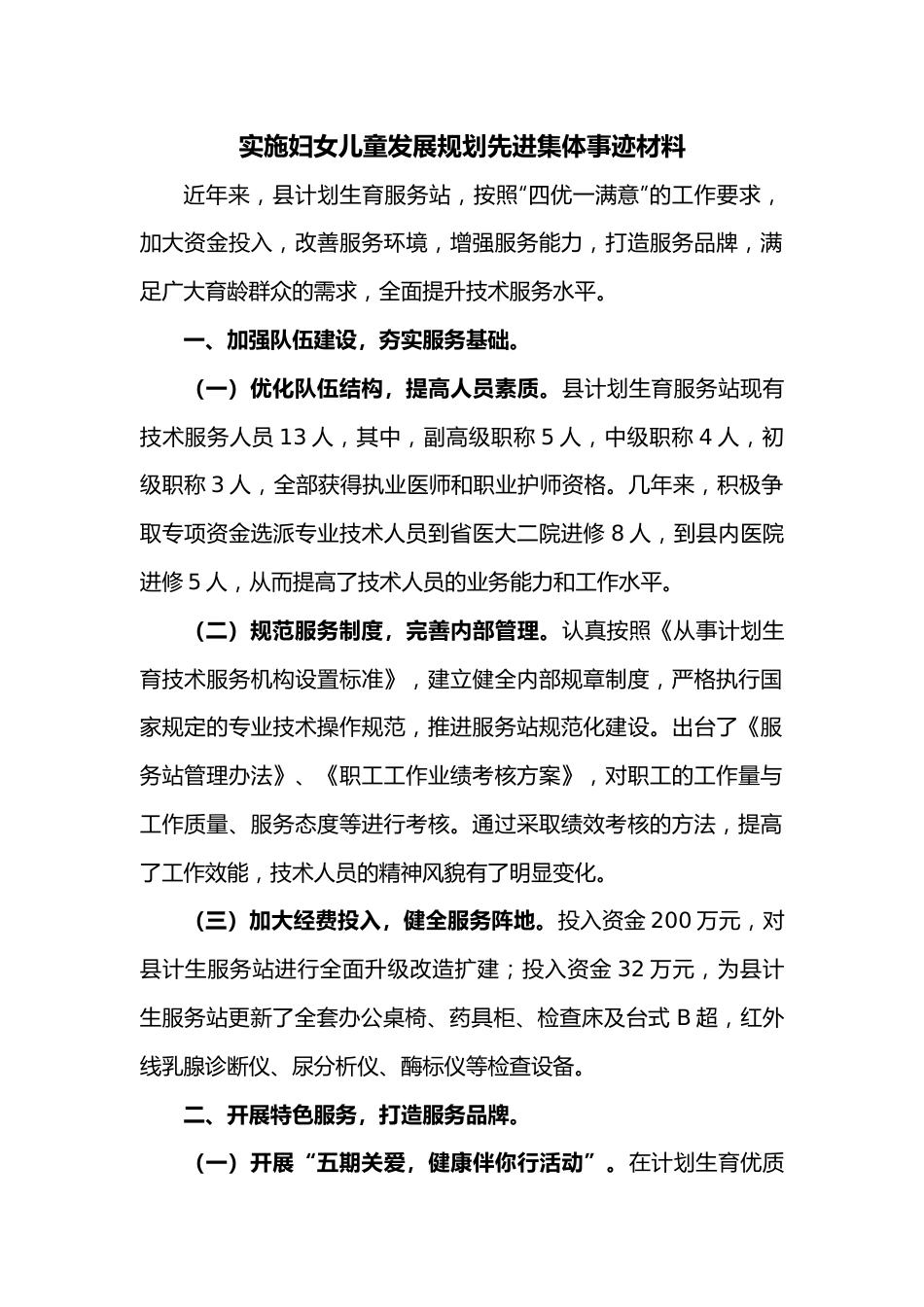 实施妇女儿童发展规划先进集体事迹材料

近年来，县计划生育服务站，按照“四优一满意”的工作要求，加大资金投入，改善服务环境，增强服务能力，打造服务品牌，满足广大育龄群众的需求，全面提升技术服务水平。

一、加强队伍建设，夯实服务基础。

（一）优化队伍结构，提高人员素质。县计划生育服务站现有技术服务人员 13 人，其中，副高级职称 5 人，中级职称 4 人，初级职称 3 人，全部获得执业医师和职业护师资格。几年来，积极争取专项资金选派专业技术人员到省医大二院进修 8 人，到县内医院进修 5 人，从而提高了技术人员的业务能力和工作水平。

（二）规范服务制度，完善内部管理。认真按照《从事计划生育技术服务机构设置标准》，建立健全内部规章制度，严格执行国家规定的专业技术操作规范，推进服务站规范化建设。出台了《服务站管理办法》、《职工工作业绩考核方案》，对职工的工作量与工作质量、服务态度等进行考核。通过采取绩效考核的方法，提高了工作效能，技术人员的精神风貌有了明显变化。

（三）加大经费投入，健全服务阵地。投入资金 200 万元，对县计生服务站进行全面升级改造扩建；投入资金 32 万元，为县计生服务站更新了全套办公桌椅、药具柜、检查床及台式 B 超，红外线乳腺诊断仪、尿分析仪、酶标仪等检查设备。

二、开展特色服务，打造服务品牌。

（一）开展“五期关爱，健康伴你行活动”。在计划生育优质